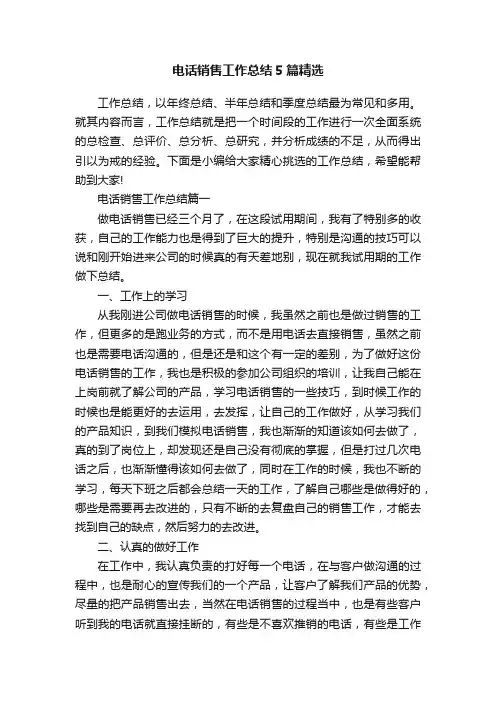 电话销售工作总结5篇精选

工作总结，以年终总结、半年总结和季度总结最为常见和多用。就其内容而言，工作总结就是把一个时间段的工作进行一次全面系统的总检查、总评价、总分析、总研究，并分析成绩的不足，从而得出引以为戒的经验。下面是小编给大家精心挑选的工作总结，希望能帮助到大家!

电话销售工作总结篇一

做电话销售已经三个月了，在这段试用期间，我有了特别多的收获，自己的工作能力也是得到了巨大的提升，特别是沟通的技巧可以说和刚开始进来公司的时候真的有天差地别，现在就我试用期的工作做下总结。

一、工作上的学习

从我刚进公司做电话销售的时候，我虽然之前也是做过销售的工作，但更多的是跑业务的方式，而不是用电话去直接销售，虽然之前也是需要电话沟通的，但是还是和这个有一定的差别，为了做好这份电话销售的工作，我也是积极的参加公司组织的培训，让我自己能在上岗前就了解公司的产品，学习电话销售的一些技巧，到时候工作的时候也是能更好的去运用，去发挥，让自己的工作做好，从学习我们的产品知识，到我们模拟电话销售，我也渐渐的知道该如何去做了，真的到了岗位上，却发现还是自己没有彻底的掌握，但是打过几次电话之后，也渐渐懂得该如何去做了，同时在工作的时候，我也不断的学习，每天下班之后都会总结一天的工作，了解自己哪些是做得好的，哪些是需要再去改进的，只有不断的去复盘自己的销售工作，才能去找到自己的缺点，然后努力的去改进。

二、认真的做好工作

在工作中，我认真负责的打好每一个电话，在与客户做沟通的过程中，也是耐心的宣传我们的一个产品，让客户了解我们产品的优势，尽量的把产品销售出去，当然在电话销售的过程当中，也是有些客户听到我的电话就直接挂断的，有些是不喜欢推销的电话，有些是工作